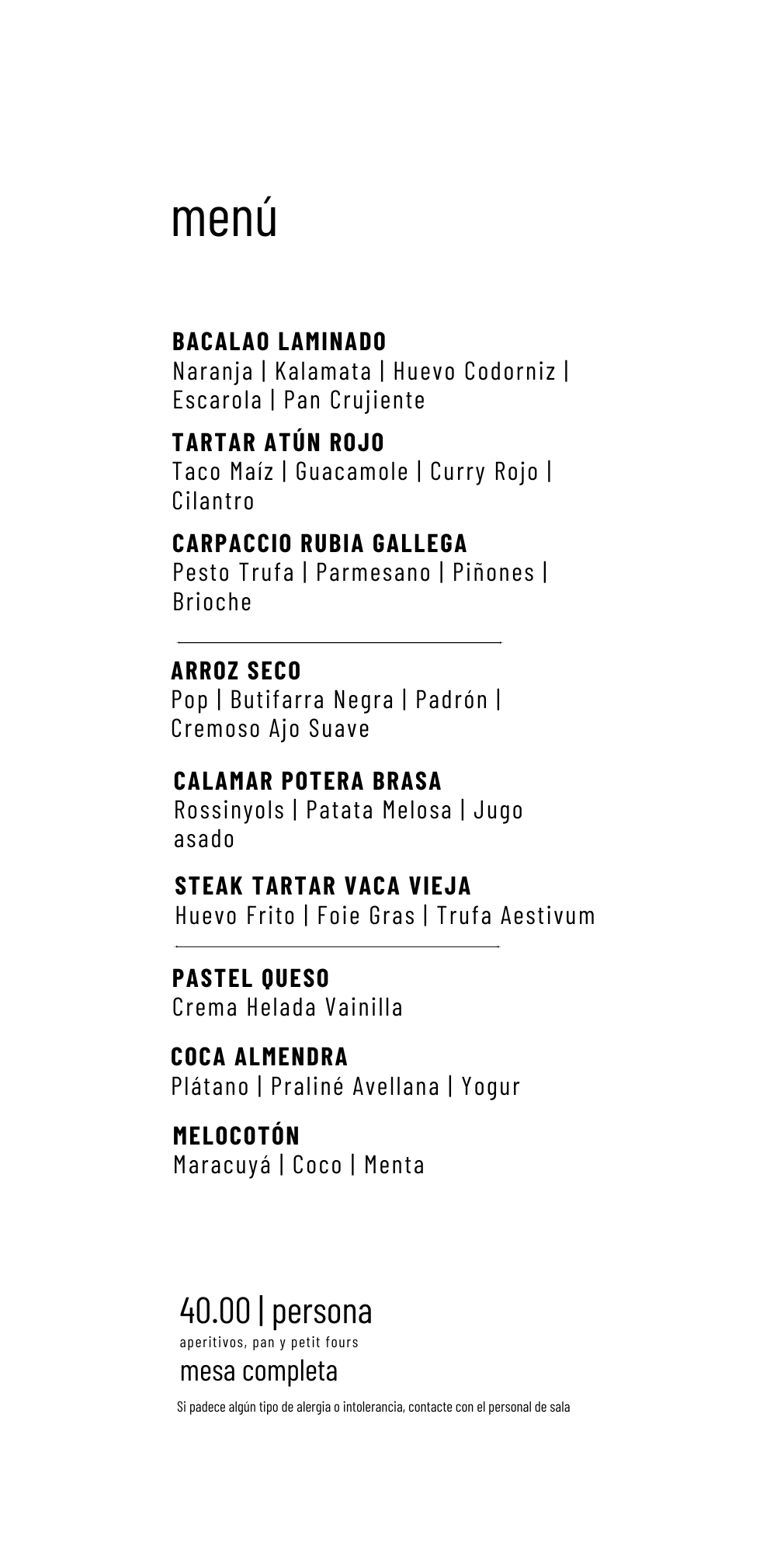 menú

BACALAO LAMINADO
Naranja | Kalamata | Huevo Codorniz | Escarola | Pan Crujiente

TARTAR ATÚN ROJO
Taco Maíz | Guacamole | Curry Rojo | Cilantro

CARPACCIO RUBIA GALLEGA
Pesto Trufa | Parmesano | Piñones | Brioche

ARROZ SECO
Pop | Butifarra Negra | Padrón | Cremoso Ajo Suave

CALAMAR POTERA BRASA
Rossinyols | Patata Melosa | Jugo asado

STEAK TARTAR VACA VIEJA
Huevo Frito | Foie Gras | Trufa Aestivum

PASTEL QUESO
Crema Helada Vainilla

COCA ALMENDRA
Plátano | Praliné Avellana | Yogur

MELOCOTÓN
Maracuyá | Coco | Menta

40.00 | persona
aperitivos, pan y petit fours
mesa completa
Si padece algún tipo de alergia o intolerancia, contacte con el personal de sala